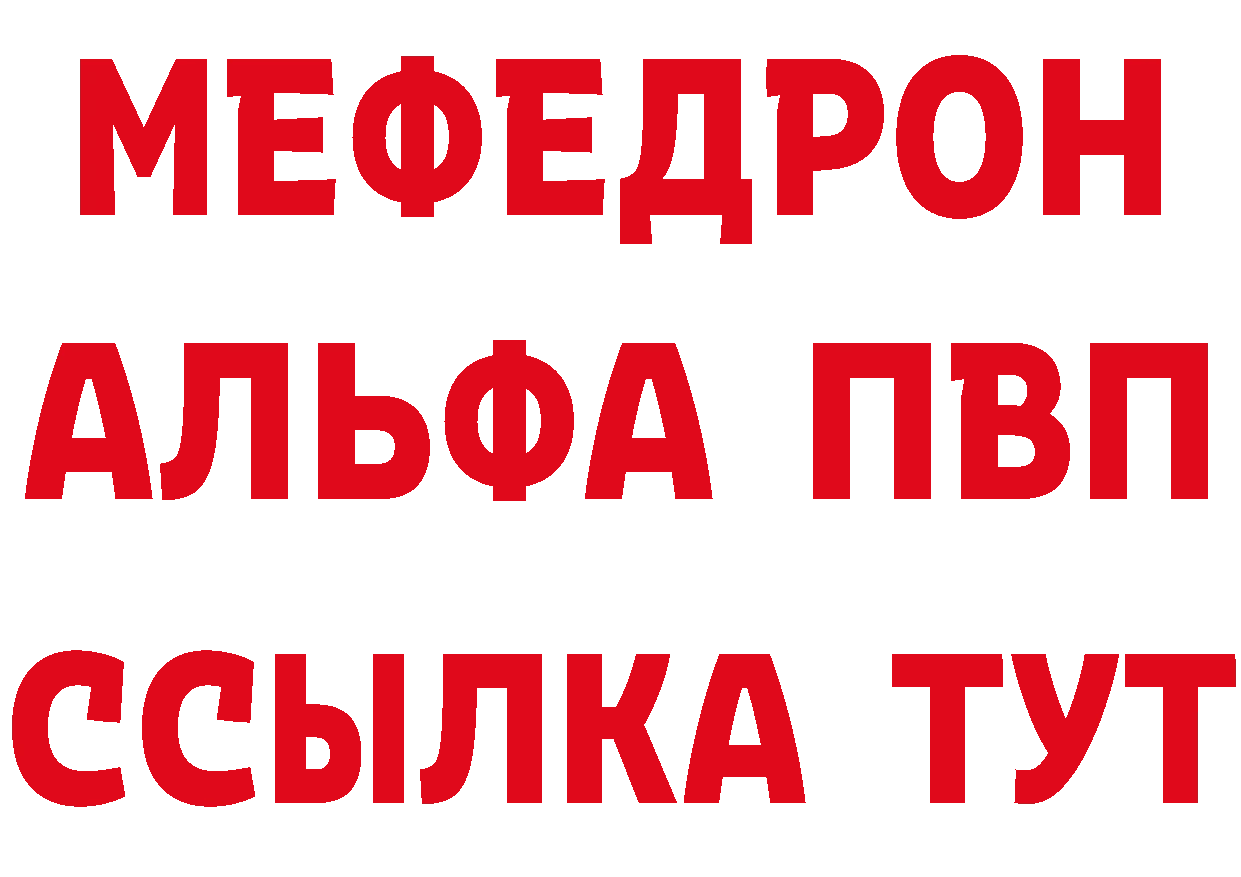 МЕФЕДРОН
АЛЬФА ПВП
ССЫЛКА ТУТ